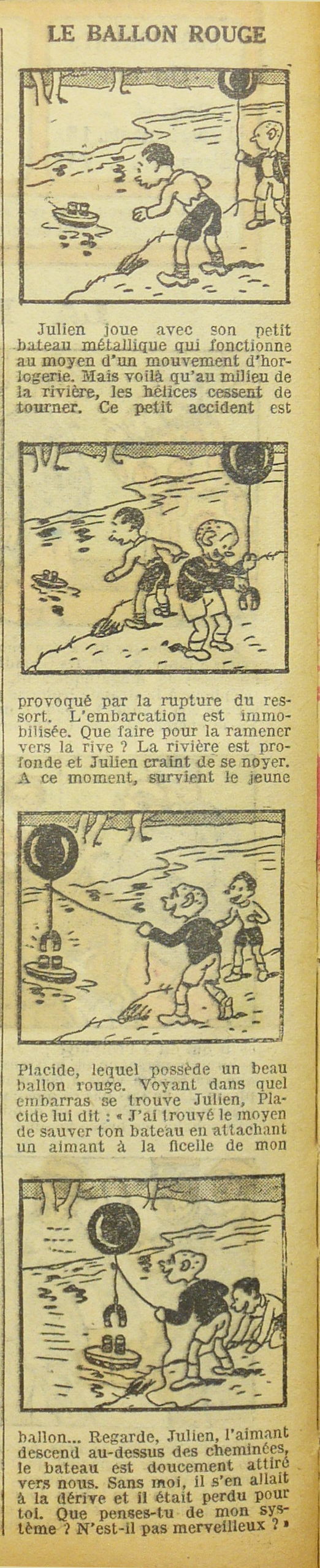 LE BALLON ROUGE

Julien joue avec son petit bateau métallique qui fonctionne au moyen d'un mouvement d'horlogerie. Mais voilà qu'au milieu de la rivière, les hélices cessent de tourner. Ce petit accident est

provoqué par la rupture du ressort. L'embarcation est immobilisée. Que faire pour la ramener vers la rive ? La rivière est profonde et Julien craint de se noyer. A ce moment, survient le jeune

Placide, lequel possède un beau ballon rouge. Voyant dans quel embarras se trouve Julien, Placide lui dit : « J'ai trouvé le moyen de sauver ton bateau en attachant un aimant à la ficelle de mon

ballon... Regarde, Julien, l'aimant descend au-dessus des cheminées, le bateau est doucement attiré vers nous. Sans moi, il s'en allait à la dérive et il était perdu pour toi. Que penses-tu de mon système ? N'est-il pas merveilleux ? »